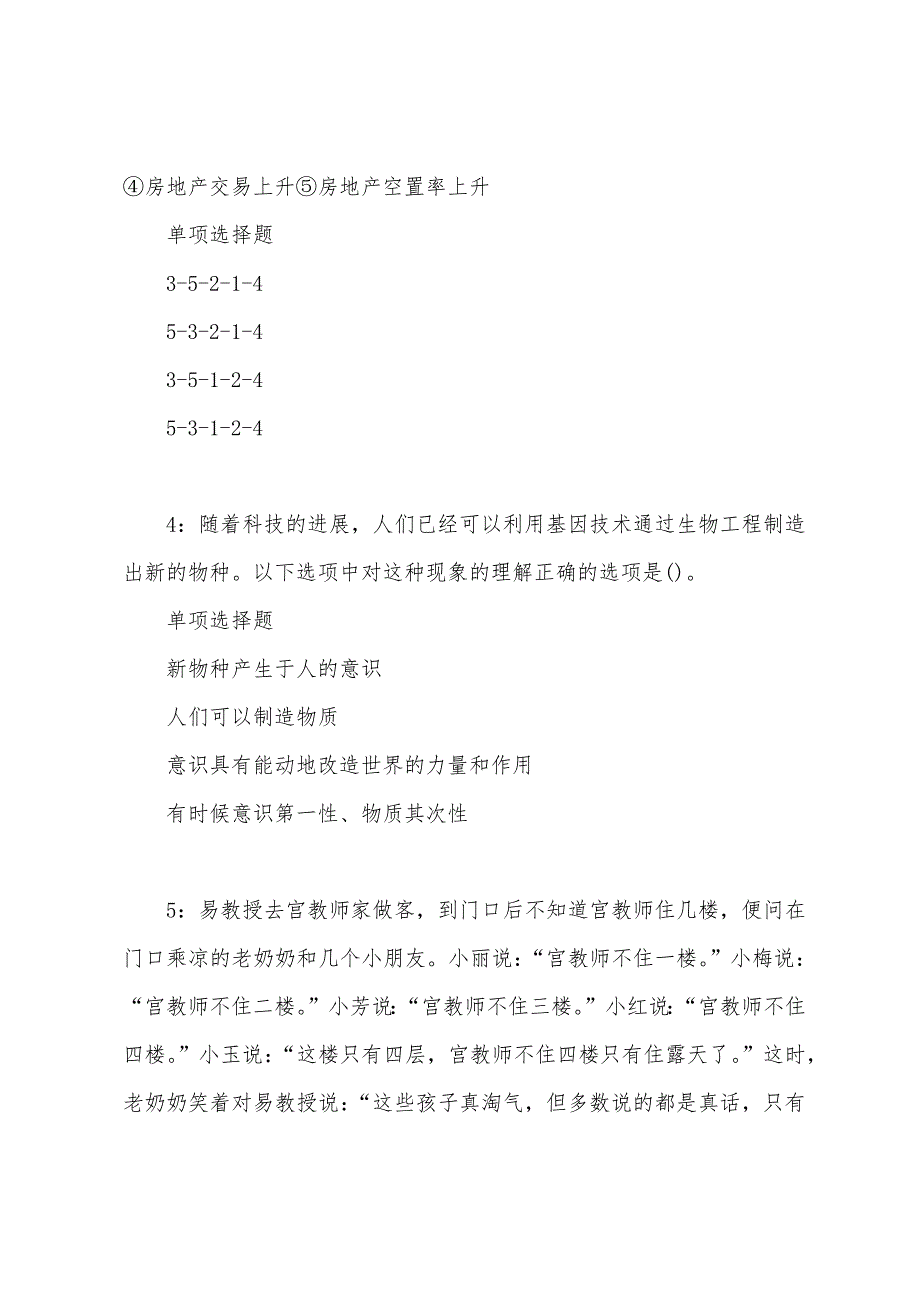 ④房地产交易上升⑤房地产空置率上升

单项选择题

3-5-2-1-4

5-3-2-1-4

3-5-1-2-4

5-3-1-2-4

4：随着科技的进展，人们已经可以利用基因技术通过生物工程制造出新的物种。以下选项中对这种现象的理解正确的选项是()。

单项选择题

新物种产生于人的意识

人们可以制造物质

意识具有能动地改造世界的力量和作用

有时候意识第一性、物质其次性

5：易教授去宫教师家做客，到门口后不知道宫教师住几楼，便问在门口乘凉的老奶奶和几个小朋友。小丽说：“宫教师不住一楼。”小梅说：“宫教师不住二楼。”小芳说：“宫教师不住三楼。”小红说：“宫教师不住四楼。”小玉说：“这楼只有四层，宫教师不住四楼只有住露天了。”这时，老奶奶笑着对易教授说：“这些孩子真淘气，但多数说的都是真话，只有